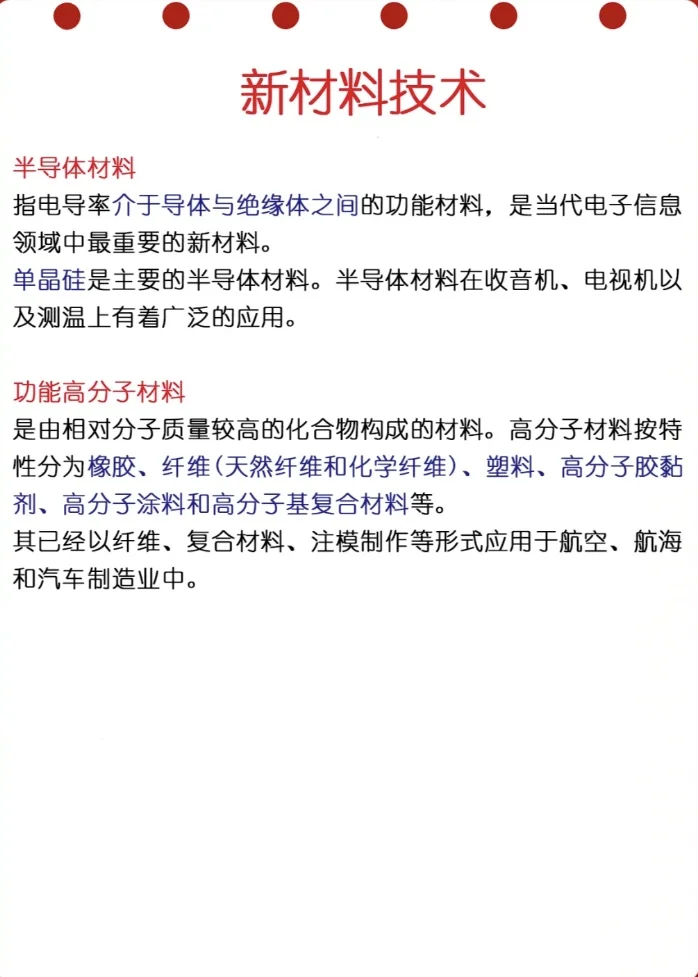 新材料技术

半导体材料
指电导率介于导体与绝缘体之间的功能材料，是当代电子信息领域中最重要的新材料。
单晶硅是主要的半导体材料。半导体材料在收音机、电视机以及测温上有着广泛的应用。

功能高分子材料
是由相对分子质量较高的化合物构成的材料。高分子材料按特性分为橡胶、纤维（天然纤维和化学纤维）、塑料、高分子胶黏剂、高分子涂料和高分子基复合材料等。
其已经以纤维、复合材料、注模制作等形式应用于航空、航海和汽车制造业中。